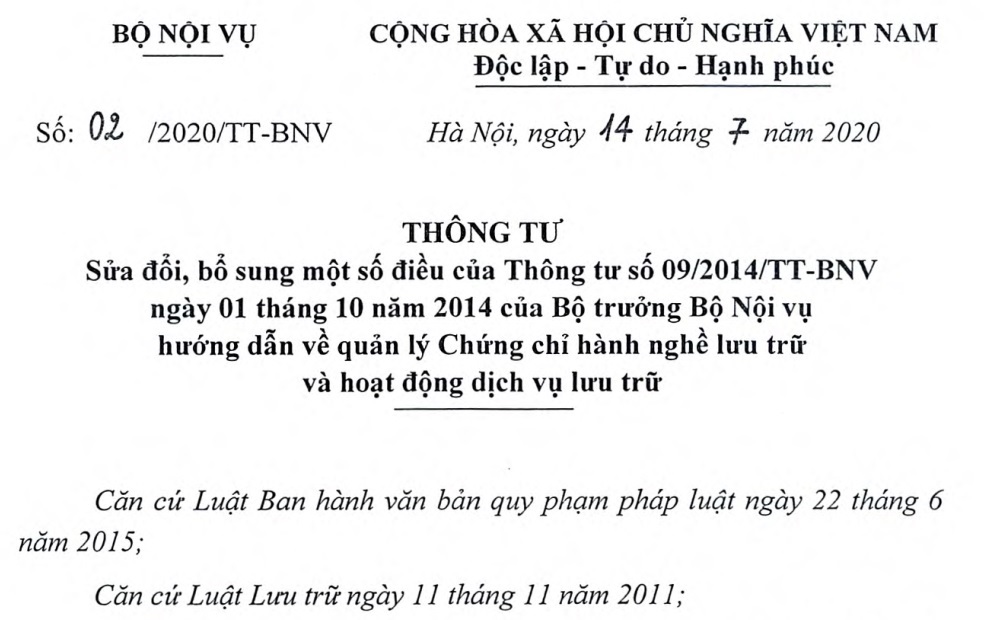 BỘ NỘI VỤ

CỘNG HÒA XÃ HỘI CHỦ NGHĨA VIỆT NAM
Độc lập - Tự do - Hạnh phúc

Số: 02 /2020/TT-BNV

Hà Nội, ngày 14 tháng 7 năm 2020

THÔNG TƯ
Sửa đổi, bổ sung một số điều của Thông tư số 09/2014/TT-BNV ngày 01 tháng 10 năm 2014 của Bộ trưởng Bộ Nội vụ hướng dẫn về quản lý Chứng chỉ hành nghề lưu trữ và hoạt động dịch vụ lưu trữ

Căn cứ Luật Ban hành văn bản quy phạm pháp luật ngày 22 tháng 6 năm 2015;

Căn cứ Luật Lưu trữ ngày 11 tháng 11 năm 2011;